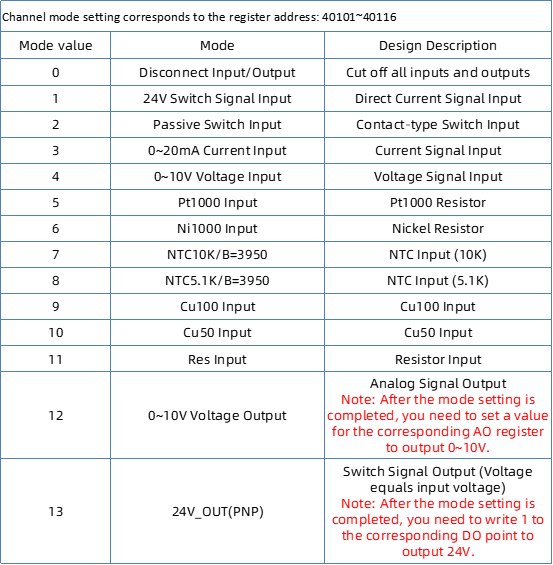 Channel mode setting corresponds to the register address: 40101~40116

| Mode value | Mode | Design Description |
|---|---|---|
| 0 | Disconnect Input/Output | Cut off all inputs and outputs |
| 1 | 24V Switch Signal Input | Direct Current Signal Input |
| 2 | Passive Switch Input | Contact-type Switch Input |
| 3 | 0~20mA Current Input | Current Signal Input |
| 4 | 0~10V Voltage Input | Voltage Signal Input |
| 5 | Pt1000 Input | Pt1000 Resistor |
| 6 | Ni1000 Input | Nickel Resistor |
| 7 | NTC10K/B=3950 | NTC Input (10K) |
| 8 | NTC5.1K/B=3950 | NTC Input (5.1K) |
| 9 | Cu100 Input | Cu100 Input |
| 10 | Cu50 Input | Cu50 Input |
| 11 | Res Input | Resistor Input |
| 12 | 0~10V Voltage Output | Analog Signal Output Note: After the mode setting is completed, you need to set a value for the corresponding AO register to output 0~10V. |
| 13 | 24V_OUT(PNP) | Switch Signal Output (Voltage equals input voltage) Note: After the mode setting is completed, you need to write 1 to the corresponding DO point to output 24V. |